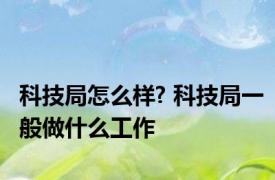 科技局怎么样? 科技局一般做什么工作